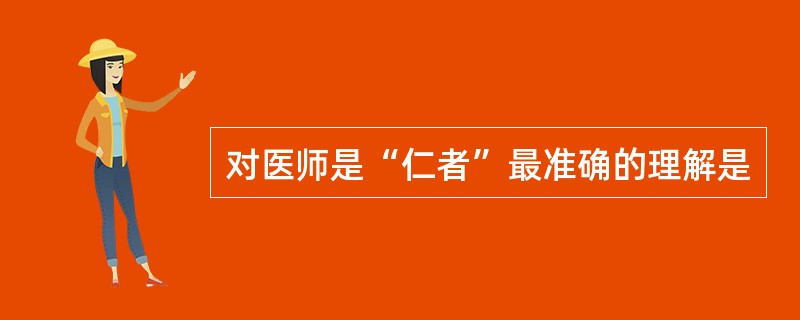 对医师是“仁者”最准确的理解是